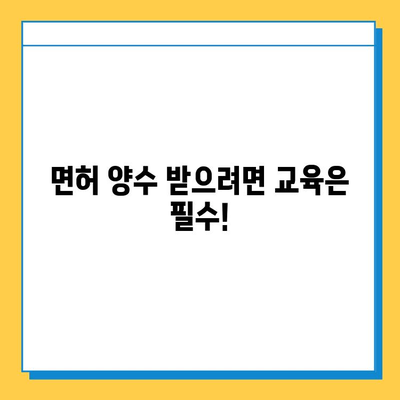 면허 양수 받으려면 교육은 필수!